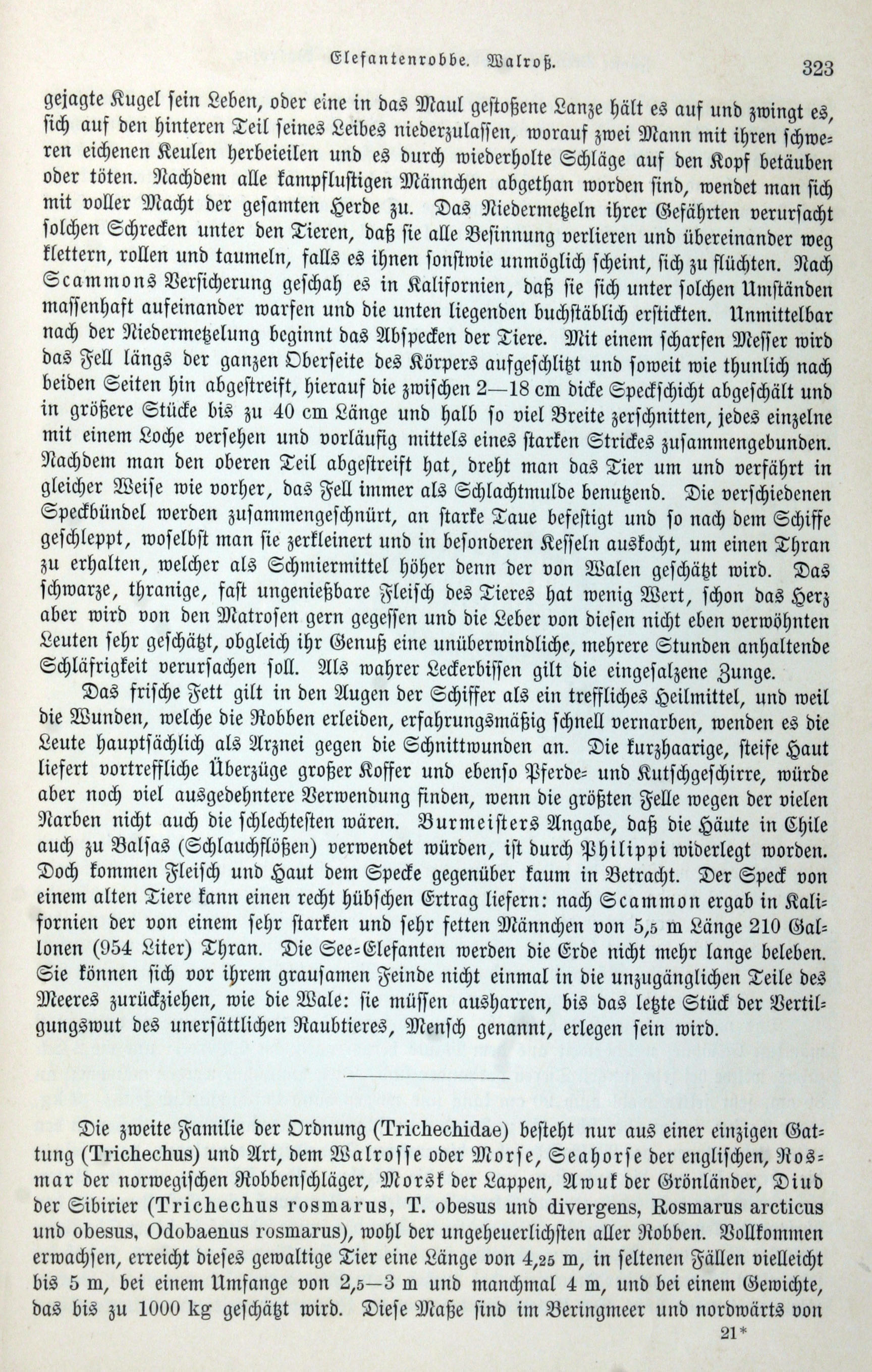 Elefantenrobbe. Walroß. 323

gejagte Kugel sein Leben, oder eine in das Maul gestoßene Lanze hält es auf und zwingt es, sich auf den hinteren Teil seines Leibes niederzulassen, worauf zwei Mann mit ihren schweren eichenen Keulen herbeieilen und es durch wiederholte Schläge auf den Kopf betäuben oder töten. Nachdem alle kampflustigen Männchen abgethan worden sind, wendet man sich mit voller Macht der gesamten Herde zu. Das Niedermetzeln ihrer Gefährten verursacht solchen Schrecken unter den Tieren, daß sie alle Besinnung verlieren und übereinander weg klettern, rollen und taumeln, falls es ihnen sonstwie unmöglich scheint, sich zu flüchten. Nach Scammons Versicherung geschah es in Kalifornien, daß sie sich unter solchen Umständen massenhaft aufeinander warfen und die unten liegenden buchstäblich erstickten. Unmittelbar nach der Niedermetzelung beginnt das Abspecken der Tiere. Mit einem scharfen Messer wird das Fell längs der ganzen Oberseite des Körpers aufgeschlitzt und soweit wie thunlich nach beiden Seiten hin abgestreift, hierauf die zwischen 2—18 cm dicke Speckschicht abgeschält und in größere Stücke bis zu 40 cm Länge und halb so viel Breite zerschnitten, jedes einzelne mit einem Loche versehen und vorläufig mittels eines starken Strickes zusammengebunden. Nachdem man den oberen Teil abgestreift hat, dreht man das Tier um und verfährt in gleicher Weise wie vorher, das Fell immer als Schlachtmulde benutzend. Die verschiedenen Speckbündel werden zusammengeschnürt, an starke Taue befestigt und so nach dem Schiffe geschleppt, woselbst man sie zerkleinert und in besonderen Kesseln auskocht, um einen Thran zu erhalten, welcher als Schmiermittel höher denn der von Walen geschätzt wird. Das schwarze, thranige, fast ungenießbare Fleisch des Tieres hat wenig Wert, schon das Herz aber wird von den Matrosen gern gegessen und die Leber von diesen nicht eben verwöhnten Leuten sehr geschätzt, obgleich ihr Genuß eine unüberwindliche, mehrere Stunden anhaltende Schläfrigkeit verursachen soll. Als wahrer Leckerbissen gilt die eingesalzene Zunge.

Das frische Fett gilt in den Augen der Schiffer als ein treffliches Heilmittel, und weil die Wunden, welche die Robben erleiden, erfahrungsmäßig schnell vernarben, wenden es die Leute hauptsächlich als Arznei gegen die Schnittwunden an. Die kurzhaarige, steife Haut liefert vortreffliche Überzüge großer Koffer und ebenso Pferde- und Kutschgeschirre, würde aber noch viel ausgedehntere Verwendung finden, wenn die größten Felle wegen der vielen Narben nicht auch die schlechtesten wären. Burmeisters Angabe, daß die Häute in Chile auch zu Balsas (Schlauchflößen) verwendet würden, ist durch Philippi widerlegt worden. Doch kommen Fleisch und Haut dem Specke gegenüber kaum in Betracht. Der Speck von einem alten Tiere kann einen recht hübschen Ertrag liefern: nach Scammon ergab in Kalifornien der von einem sehr starken und sehr fetten Männchen von 5,5 m Länge 210 Gallonen (954 Liter) Thran. Die See-Elefanten werden die Erde nicht mehr lange beleben. Sie können sich vor ihrem grausamen Feinde nicht einmal in die unzugänglichen Teile des Meeres zurückziehen, wie die Wale: sie müssen ausharren, bis das letzte Stück der Vertilgungswut des unersättlichen Raubtieres, Mensch genannt, erlegen sein wird.

Die zweite Familie der Ordnung (Trichechidae) besteht nur aus einer einzigen Gattung (Trichechus) und Art, dem Walrosse oder Morse, Seahorse der englischen, Rosmar der norwegischen Robbenschläger, Morsk der Lappen, Awuk der Grönländer, Diud der Sibirier (Trichechus rosmarus, T. obesus und divergens, Rosmarus arcticus und obesus, Odobaenus rosmarus), wohl der ungeheuerlichsten aller Robben. Vollkommen erwachsen, erreicht dieses gewaltige Tier eine Länge von 4,25 m, in seltenen Fällen vielleicht bis 5 m, bei einem Umfange von 2,5—3 m und manchmal 4 m, und bei einem Gewichte, das bis zu 1000 kg geschätzt wird. Diese Maße sind im Beringmeer und nordwärts von

21*